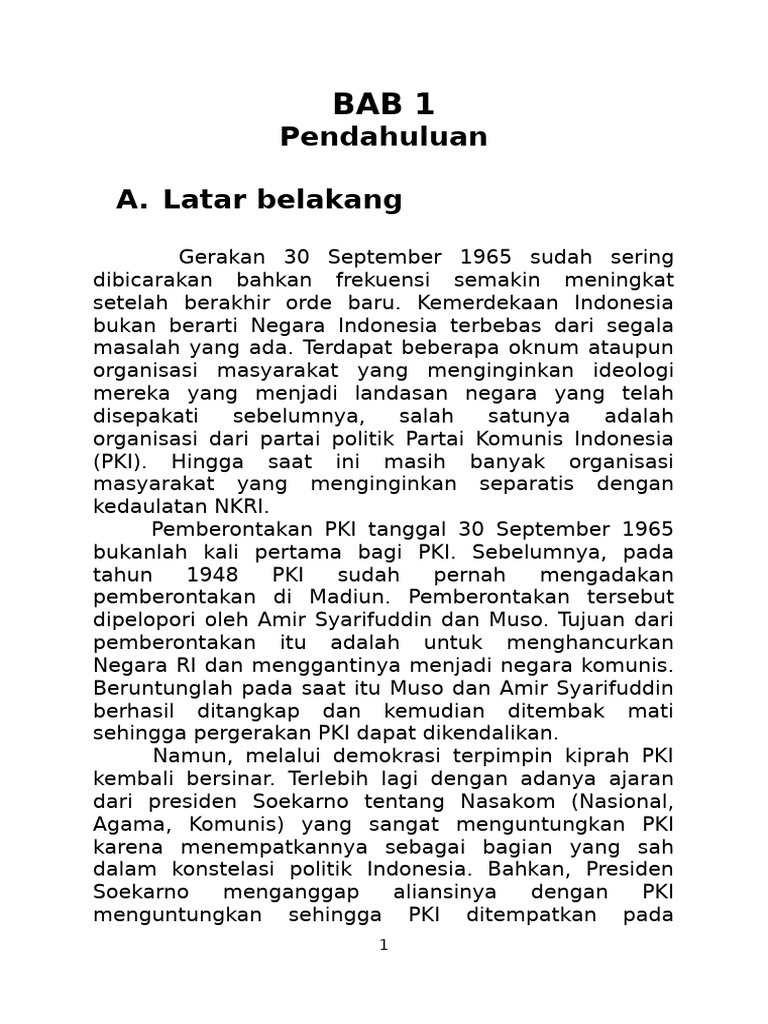 BAB 1
Pendahuluan

A. Latar belakang

Gerakan 30 September 1965 sudah sering dibicarakan bahkan frekuensi semakin meningkat setelah berakhir orde baru. Kemerdekaan Indonesia bukan berarti Negara Indonesia terbebas dari segala masalah yang ada. Terdapat beberapa oknum ataupun organisasi masyarakat yang menginginkan ideologi mereka yang menjadi landasan negara yang telah disepakati sebelumnya, salah satunya adalah organisasi dari partai politik Partai Komunis Indonesia (PKI). Hingga saat ini masih banyak organisasi masyarakat yang menginginkan separatis dengan kedaulatan NKRI.

Pemberontakan PKI tanggal 30 September 1965 bukanlah kali pertama bagi PKI. Sebelumnya, pada tahun 1948 PKI sudah pernah mengadakan pemberontakan di Madiun. Pemberontakan tersebut dipelopori oleh Amir Syarifuddin dan Muso. Tujuan dari pemberontakan itu adalah untuk menghancurkan Negara RI dan menggantinya menjadi negara komunis. Beruntunglah pada saat itu Muso dan Amir Syarifuddin berhasil ditangkap dan kemudian ditembak mati sehingga pergerakan PKI dapat dikendalikan.

Namun, melalui demokrasi terpimpin kiprah PKI kembali bersinar. Terlebih lagi dengan adanya ajaran dari presiden Soekarno tentang Nasakom (Nasional, Agama, Komunis) yang sangat menguntungkan PKI karena menempatkannya sebagai bagian yang sah dalam konstelasi politik Indonesia. Bahkan, Presiden Soekarno menganggap aliansinya dengan PKI menguntungkan sehingga PKI ditempatkan pada

1